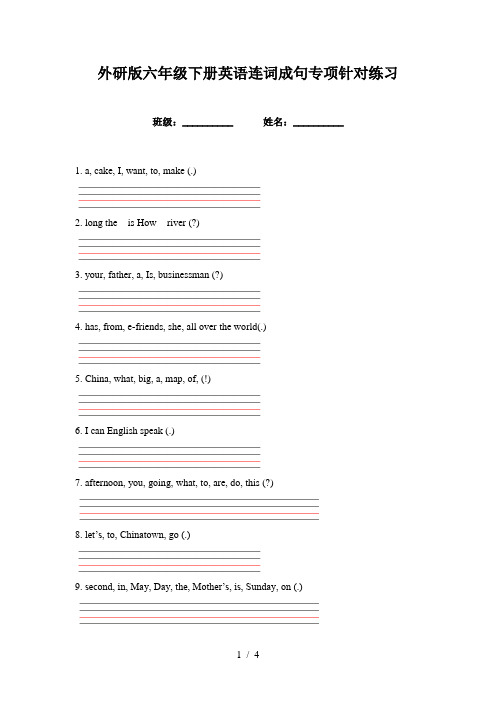 外研版六年级下册英语连词成句专项针对练习

班级：__________ 姓名：__________

1. a, cake, I, want, to, make (.)

2. long the is How river (?)

3. your, father, a, Is, businessman (?)

4. has, from, e-friends, she, all over the world(.)

5. China, what, big, a, map, of, (!)

6. I can English speak (.)

7. afternoon, you, going, what, to, are, do, this (?)

8. let's, to, Chinatown, go (.)

9. second, in, May, Day, the, Mother's, is, Sunday, on (.)

1 / 4